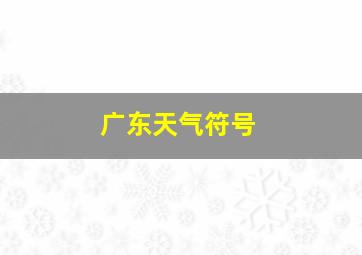 广东天气符号